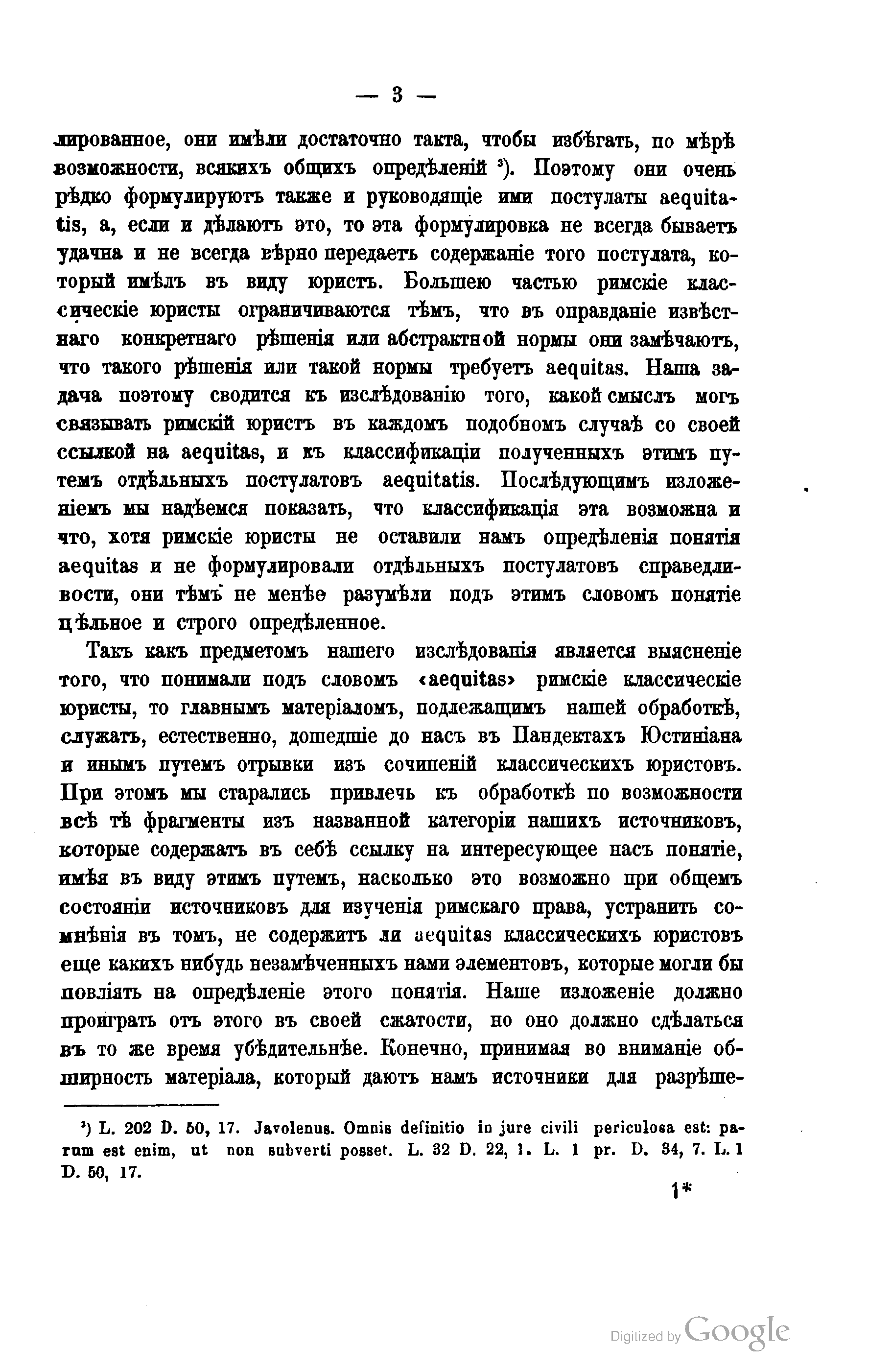 — 3 —

лированное, они имѣли достаточно такта, чтобы избѣгать, по мѣрѣ возможности, всякихъ общихъ опредѣленій ³). Поэтому они очень рѣдко формулируютъ также и руководящіе ими постулаты aequitatis, а, если и дѣлаютъ это, то эта формулировка не всегда бываетъ удачна и не всегда вѣрно передаетъ содержаніе того постулата, который имѣлъ въ виду юристъ. Большею частью римскіе классическіе юристы ограничиваются тѣмъ, что въ оправданіе извѣстнаго конкретнаго рѣшенія или абстрактной нормы они замѣчаютъ, что такого рѣшенія или такой нормы требуетъ aequitas. Наша задача поэтому сводится къ изслѣдованію того, какой смыслъ могъ связывать римскій юристъ въ каждомъ подобномъ случаѣ со своей ссылкой на aequitas, и къ классификаціи полученныхъ этимъ путемъ отдѣльныхъ постулатовъ aequitatis. Послѣдующимъ изложеніемъ мы надѣемся показать, что классификація эта возможна и что, хотя римскіе юристы не оставили намъ опредѣленія понятія aequitas и не формулировали отдѣльныхъ постулатовъ справедливости, они тѣмъ не менѣе разумѣли подъ этимъ словомъ понятіе цѣльное и строго опредѣленное.

Такъ какъ предметомъ нашего изслѣдованія является выясненіе того, что понимали подъ словомъ «aequitas» римскіе классическіе юристы, то главнымъ матеріаломъ, подлежащимъ нашей обработкѣ, служатъ, естественно, дошедшіе до насъ въ Пандектахъ Юстиніана и инымъ путемъ отрывки изъ сочиненій классическихъ юристовъ. При этомъ мы старались привлечь къ обработкѣ по возможности всѣ тѣ фрагменты изъ названной категоріи нашихъ источниковъ, которые содержатъ въ себѣ ссылку на интересующее насъ понятіе, имѣя въ виду этимъ путемъ, насколько это возможно при общемъ состояніи источниковъ для изученія римскаго права, устранить сомнѣнія въ томъ, не содержитъ ли aequitas классическихъ юристовъ еще какихъ нибудь незамѣченныхъ нами элементовъ, которые могли бы повліять на опредѣленіе этого понятія. Наше изложеніе должно проиграть отъ этого въ своей сжатости, но оно должно сдѣлаться въ то же время убѣдительнѣе. Конечно, принимая во вниманіе обширность матеріала, который даютъ намъ источники для разрѣше-

³) L. 202 D. 50, 17. Javolenus. Omnis definitio in jure civili periculosa est: parum est enim, ut non subverti posset. L. 32 D. 22, 1. L. 1 pr. D. 34, 7. L. 1 D. 50, 17.

1*

Digitized by Google